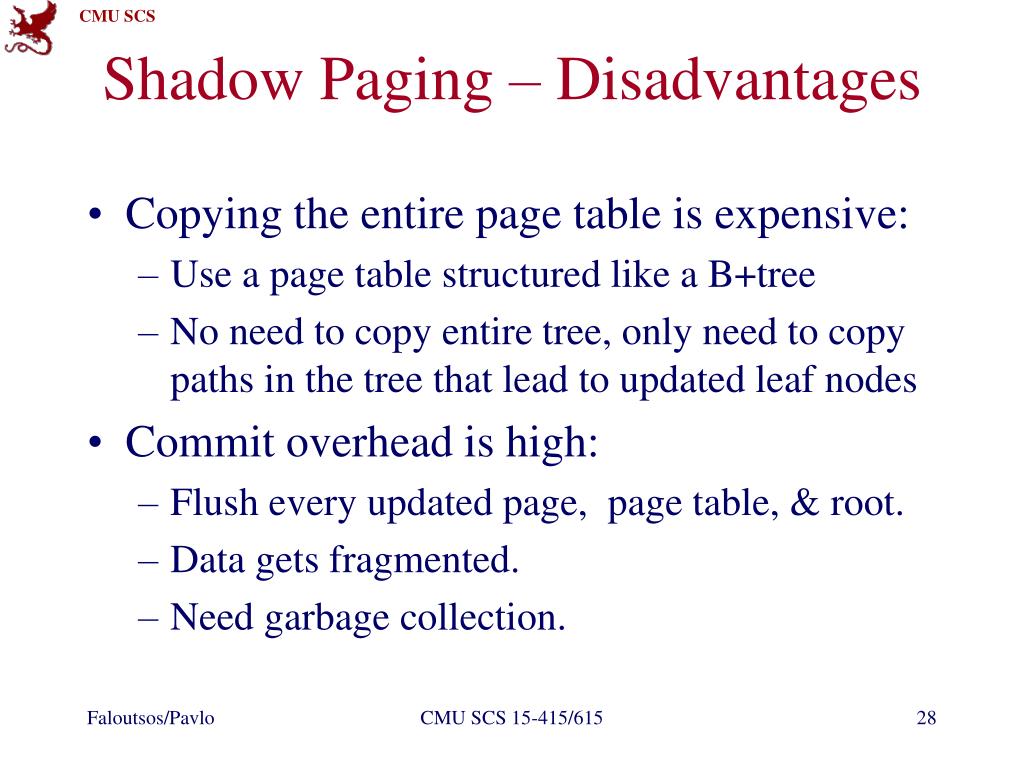 CMU SCS

Shadow Paging – Disadvantages

• Copying the entire page table is expensive:
– Use a page table structured like a B+tree
– No need to copy entire tree, only need to copy paths in the tree that lead to updated leaf nodes
• Commit overhead is high:
– Flush every updated page, page table, & root.
– Data gets fragmented.
– Need garbage collection.

Faloutsos/Pavlo
CMU SCS 15-415/615
28